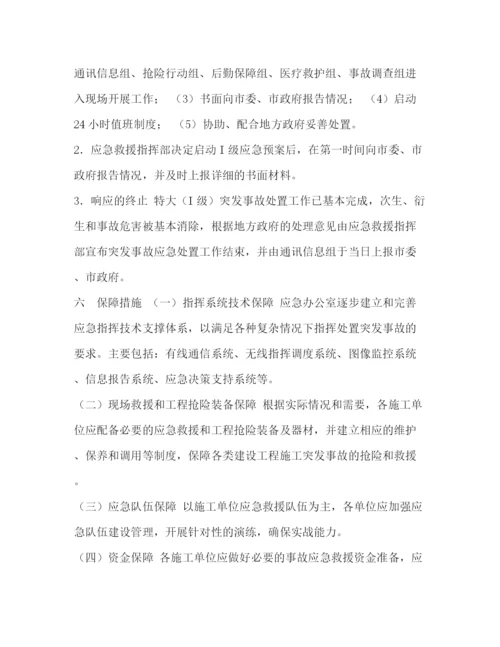 通讯信息组、抢险行动组、后勤保障组、医疗救护组、事故调查组进入现场开展工作；（3）书面向市委、市政府报告情况；（4）启动24小时值班制度；（5）协助、配合地方政府妥善处置。

2. 应急救援指挥部决定启动Ⅰ级应急预案后，在第一时间向市委、市政府报告情况，并及时上报详细的书面材料。

3. 响应的终止 特大（Ⅰ级）突发事故处置工作已基本完成，次生、衍生和事故危害被基本消除，根据地方政府的处理意见由应急救援指挥部宣布突发事故应急处置工作结束，并由通讯信息组于当日上报市委、市政府。

六 保障措施 （一）指挥系统技术保障 应急办公室逐步建立和完善应急指挥技术支撑体系，以满足各种复杂情况下指挥处置突发事故的要求。主要包括：有线通信系统、无线指挥调度系统、图像监控系统、信息报告系统、应急决策支持系统等。

（二）现场救援和工程抢险装备保障 根据实际情况和需要，各施工单位应配备必要的应急救援和工程抢险装备及器材，并建立相应的维护、保养和调用等制度，保障各类建设工程施工突发事故的抢险和救援。

（三）应急队伍保障 以施工单位应急救援队伍为主，各单位应加强应急队伍建设管理，开展针对性的演练，确保实战能力。

（四）资金保障 各施工单位应做好必要的事故应急救援资金准备，应